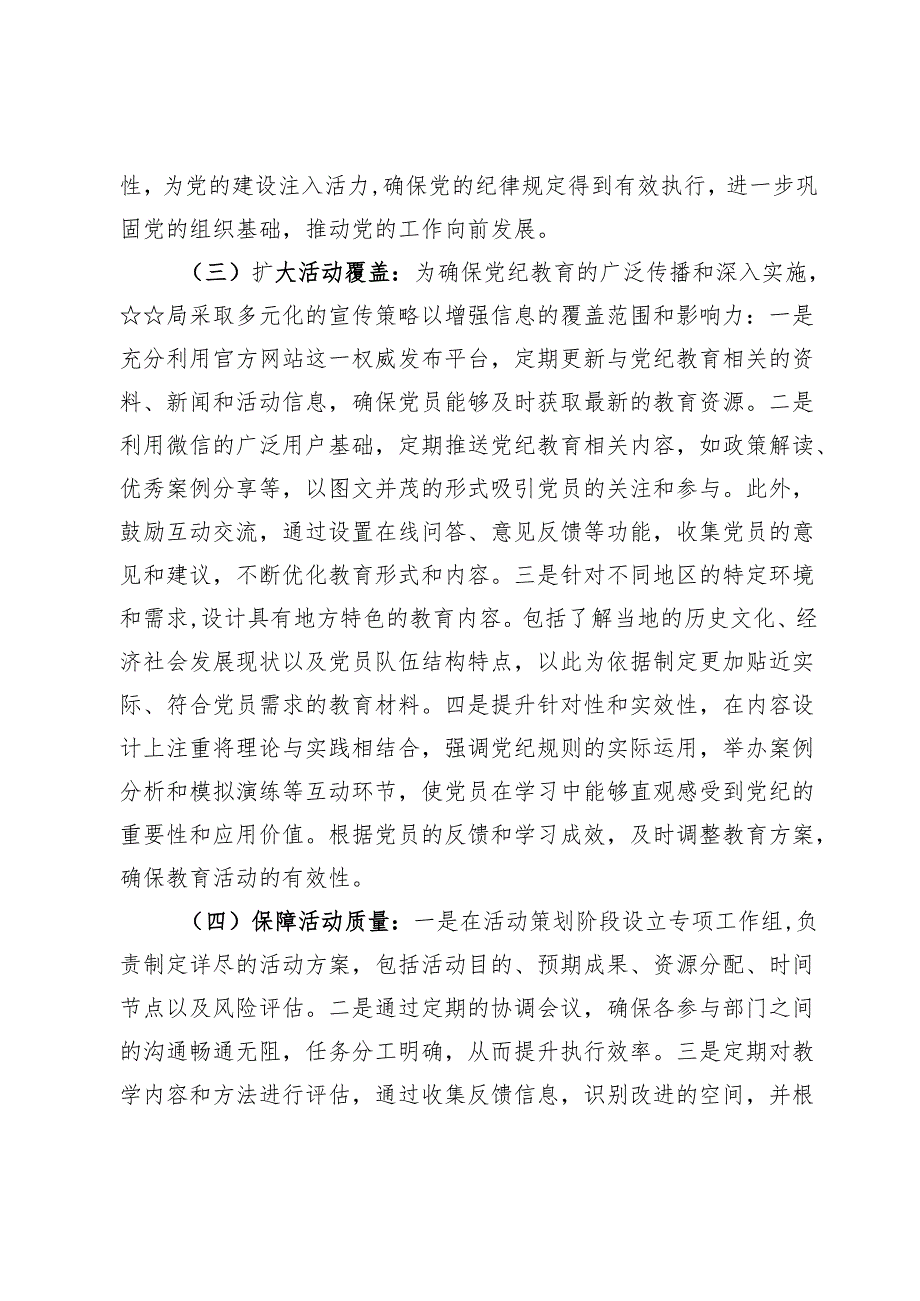 性，为党的建设注入活力，确保党的纪律规定得到有效执行，进一步巩固党的组织基础，推动党的工作向前发展。

（三）扩大活动覆盖：为确保党纪教育的广泛传播和深入实施，☆☆局采取多元化的宣传策略以增强信息的覆盖范围和影响力：一是充分利用官方网站这一权威发布平台，定期更新与党纪教育相关的资料、新闻和活动信息，确保党员能够及时获取最新的教育资源。二是利用微信的广泛用户基础，定期推送党纪教育相关内容，如政策解读、优秀案例分享等，以图文并茂的形式吸引党员的关注和参与。此外，鼓励互动交流，通过设置在线问答、意见反馈等功能，收集党员的意见和建议，不断优化教育形式和内容。三是针对不同地区的特定环境和需求，设计具有地方特色的教育内容。包括了解当地的历史文化、经济社会发展现状以及党员队伍结构特点，以此为依据制定更加贴近实际、符合党员需求的教育材料。四是提升针对性和实效性，在内容设计上注重将理论与实践相结合，强调党纪规则的实际运用，举办案例分析和模拟演练等互动环节，使党员在学习中能够直观感受到党纪的重要性和应用价值。根据党员的反馈和学习成效，及时调整教育方案，确保教育活动的有效性。

（四）保障活动质量：一是在活动策划阶段设立专项工作组，负责制定详尽的活动方案，包括活动目的、预期成果、资源分配、时间节点以及风险评估。二是通过定期的协调会议，确保各参与部门之间的沟通畅通无阻，任务分工明确，从而提升执行效率。三是定期对教学内容和方法进行评估，通过收集反馈信息，识别改进的空间，并根